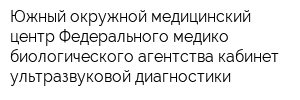 Южный окружной медицинский центр Федерального медико биологического агентства кабинет ультразвуковой диагностики